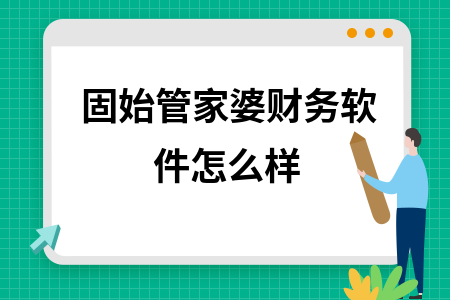 固始管家婆财务软件怎么样